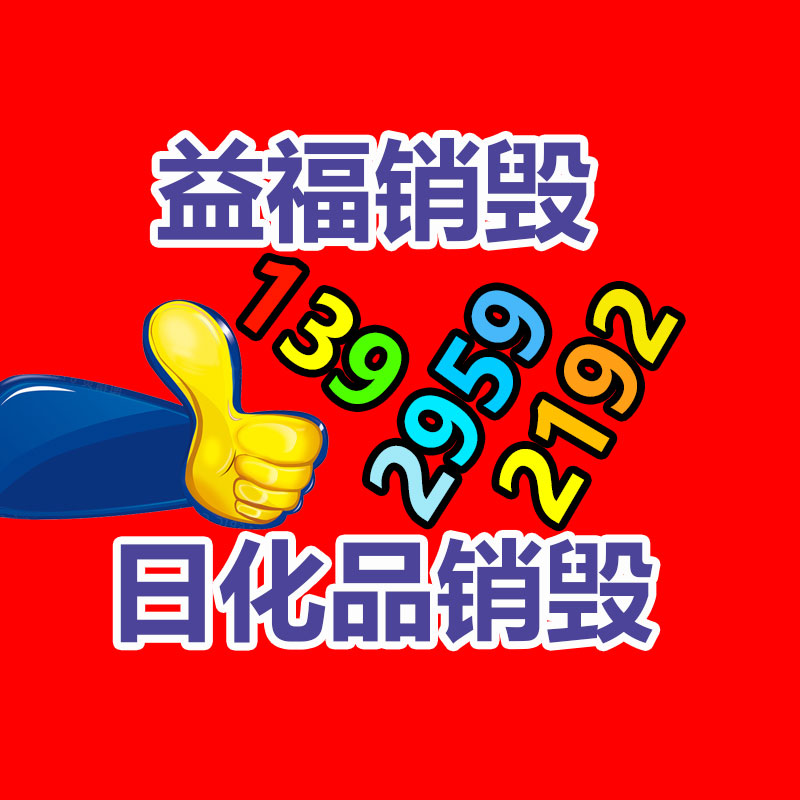 益福销毁

139
2959
2192

日化品销毁